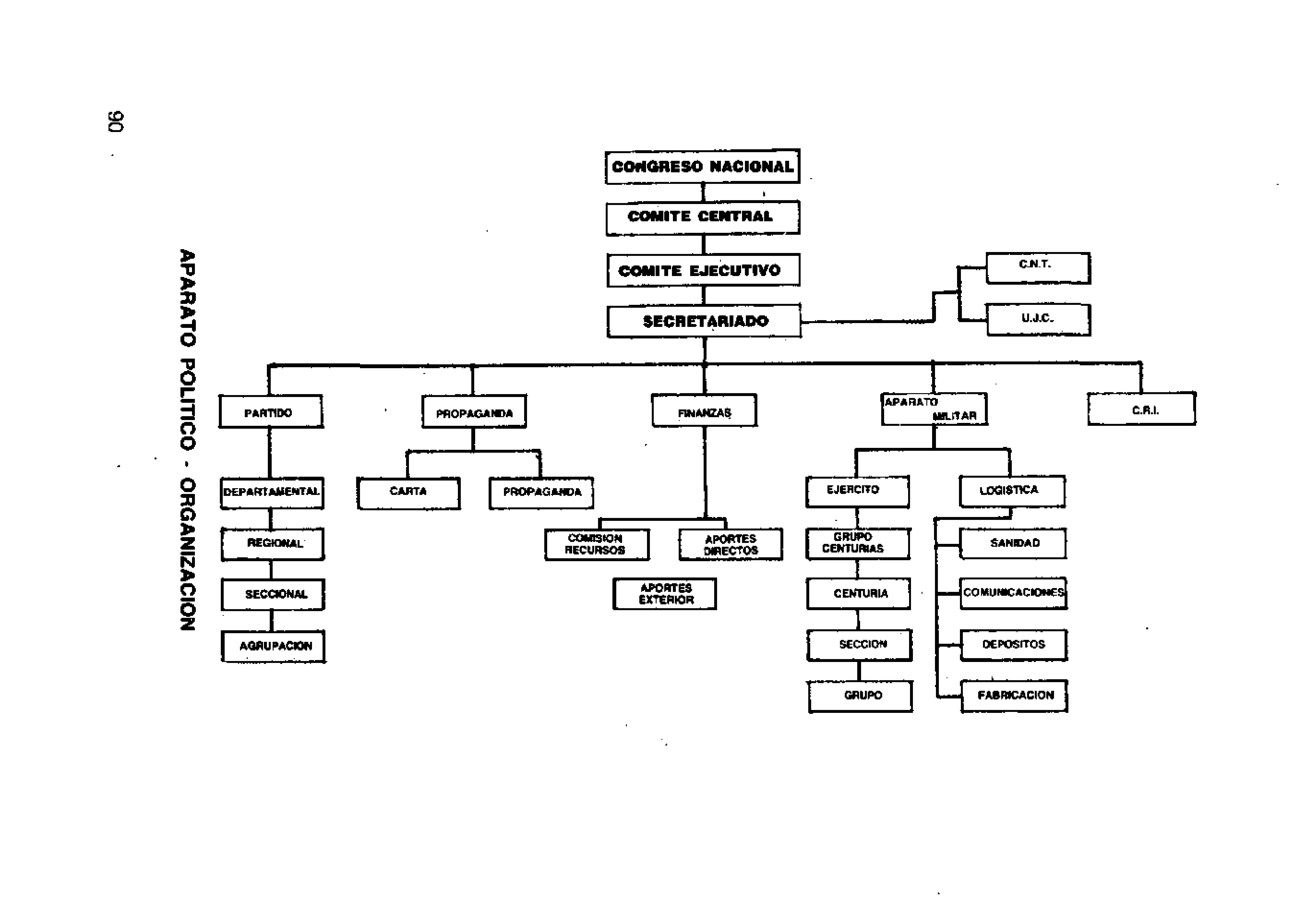 90

APARATO POLITICO - ORGANIZACION

CONGRESO NACIONAL
COMITE CENTRAL
COMITE EJECUTIVO
SECRETARIADO
C.N.T.
U.J.C.
PARTIDO
PROPAGANDA
FINANZAS
APARATO MILITAR
C.R.I.
DEPARTAMENTAL
REGIONAL
SECCIONAL
AGRUPACION
CARTA
PROPAGANDA
COMISION RECURSOS
APORTES DIRECTOS
APORTES EXTERIOR
EJERCITO
GRUPO CENTURIAS
CENTURIA
SECCION
GRUPO
LOGISTICA
SANIDAD
COMUNICACIONES
DEPOSITOS
FABRICACION